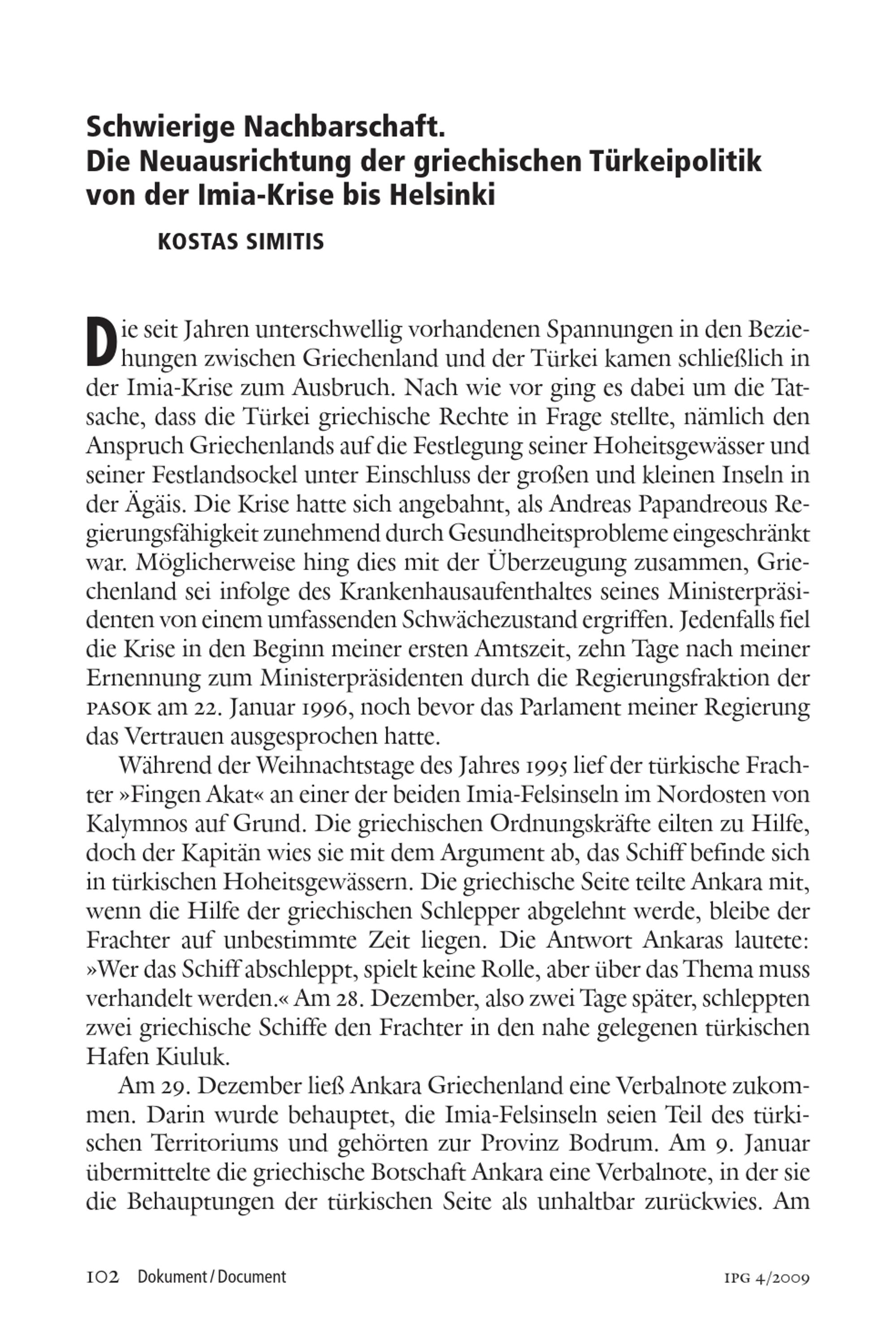 Schwierige Nachbarschaft.
Die Neuausrichtung der griechischen Türkeipolitik von der Imia-Krise bis Helsinki

KOSTAS SIMITIS

Die seit Jahren unterschwellig vorhandenen Spannungen in den Beziehungen zwischen Griechenland und der Türkei kamen schließlich in der Imia-Krise zum Ausbruch. Nach wie vor ging es dabei um die Tatsache, dass die Türkei griechische Rechte in Frage stellte, nämlich den Anspruch Griechenlands auf die Festlegung seiner Hoheitsgewässer und seiner Festlandsockel unter Einschluss der großen und kleinen Inseln in der Ägäis. Die Krise hatte sich angebahnt, als Andreas Papandreous Regierungsfähigkeit zunehmend durch Gesundheitsprobleme eingeschränkt war. Möglicherweise hing dies mit der Überzeugung zusammen, Griechenland sei infolge des Krankenhausaufenthaltes seines Ministerpräsidenten von einem umfassenden Schwächezustand ergriffen. Jedenfalls fiel die Krise in den Beginn meiner ersten Amtszeit, zehn Tage nach meiner Ernennung zum Ministerpräsidenten durch die Regierungsfraktion der PASOK am 22. Januar 1996, noch bevor das Parlament meiner Regierung das Vertrauen ausgesprochen hatte.

Während der Weihnachtstage des Jahres 1995 lief der türkische Frachter »Fingen Akat« an einer der beiden Imia-Felsinseln im Nordosten von Kalymnos auf Grund. Die griechischen Ordnungskräfte eilten zu Hilfe, doch der Kapitän wies sie mit dem Argument ab, das Schiff befinde sich in türkischen Hoheitsgewässern. Die griechische Seite teilte Ankara mit, wenn die Hilfe der griechischen Schlepper abgelehnt werde, bleibe der Frachter auf unbestimmte Zeit liegen. Die Antwort Ankaras lautete: »Wer das Schiff abschleppt, spielt keine Rolle, aber über das Thema muss verhandelt werden.« Am 28. Dezember, also zwei Tage später, schleppten zwei griechische Schiffe den Frachter in den nahe gelegenen türkischen Hafen Kiuluk.

Am 29. Dezember ließ Ankara Griechenland eine Verbalnote zukommen. Darin wurde behauptet, die Imia-Felsinseln seien Teil des türkischen Territoriums und gehörten zur Provinz Bodrum. Am 9. Januar übermittelte die griechische Botschaft Ankara eine Verbalnote, in der sie die Behauptungen der türkischen Seite als unhaltbar zurückwies. Am

102 Dokument / Document IPG 4/2009